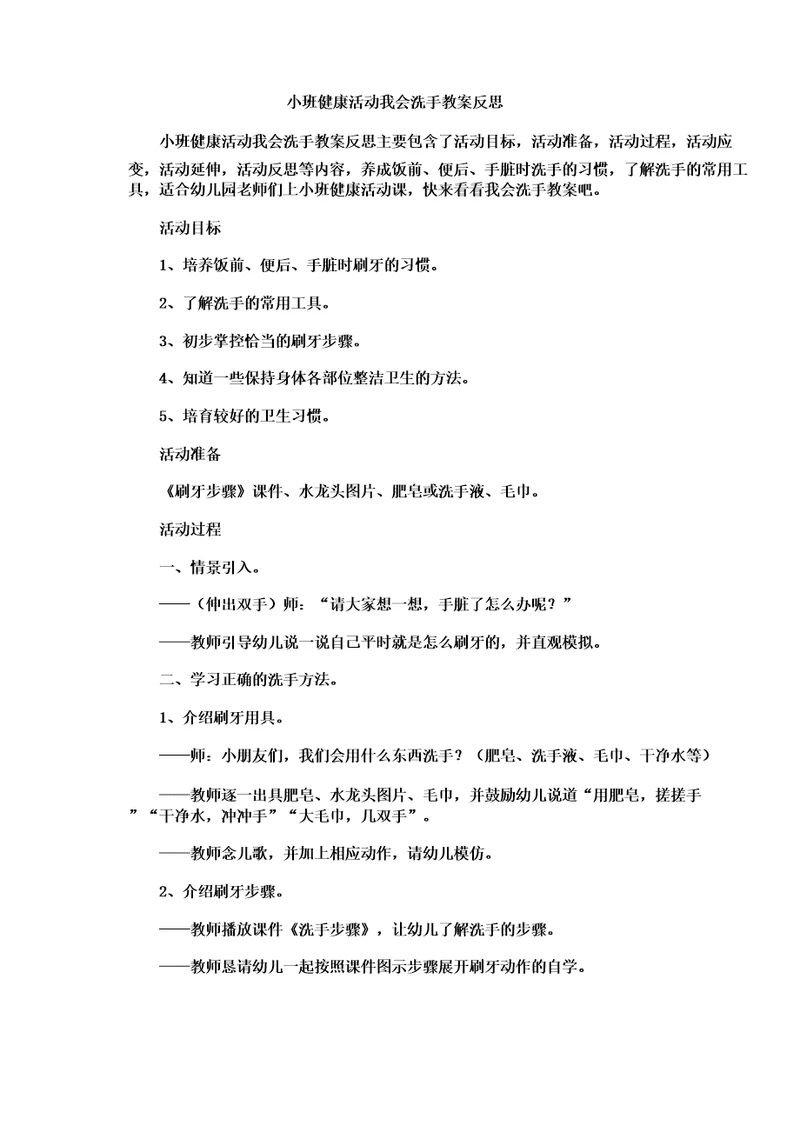 小班健康活动我会洗手教案反思

小班健康活动我会洗手教案反思主要包含了活动目标，活动准备，活动过程，活动应变，活动延伸，活动反思等内容，养成饭前、便后、手脏时洗手的习惯，了解洗手的常用工具，适合幼儿园老师们上小班健康活动课，快来看看我会洗手教案吧。

活动目标

1、培养饭前、便后、手脏时刷牙的习惯。

2、了解洗手的常用工具。

3、初步掌控恰当的刷牙步骤。

4、知道一些保持身体各部位整洁卫生的方法。

5、培育较好的卫生习惯。

活动准备

《刷牙步骤》课件、水龙头图片、肥皂或洗手液、毛巾。

活动过程

一、情景引入。

——（伸出双手）师：“请大家想一想，手脏了怎么办呢？”

——教师引导幼儿说一说自己平时就是怎么刷牙的，并直观模拟。

二、学习正确的洗手方法。

1、介绍刷牙用具。

——师：小朋友们，我们会用什么东西洗手？（肥皂、洗手液、毛巾、干净水等）

——教师逐一出具肥皂、水龙头图片、毛巾，并鼓励幼儿说道“用肥皂，搓搓手”“干净水，冲冲手”“大毛巾，几双手”。

——教师念儿歌，并加上相应动作，请幼儿模仿。

2、介绍刷牙步骤。

——教师播放课件《洗手步骤》，让幼儿了解洗手的步骤。

——教师恳请幼儿一起按照课件图示步骤展开刷牙动作的自学。